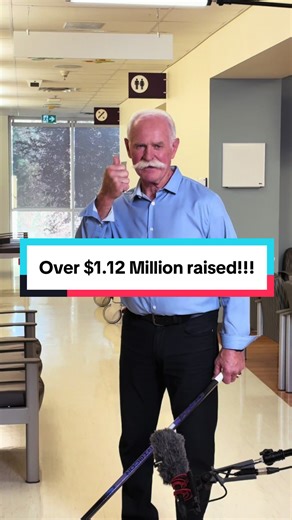 Over $1.12 Million raised!!!